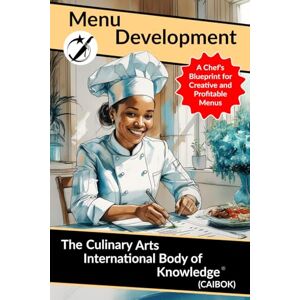 Menu Development

A Chef's Blueprint for Creative and Profitable Menus

The Culinary Arts International Body of Knowledge®
(CAIBOK)